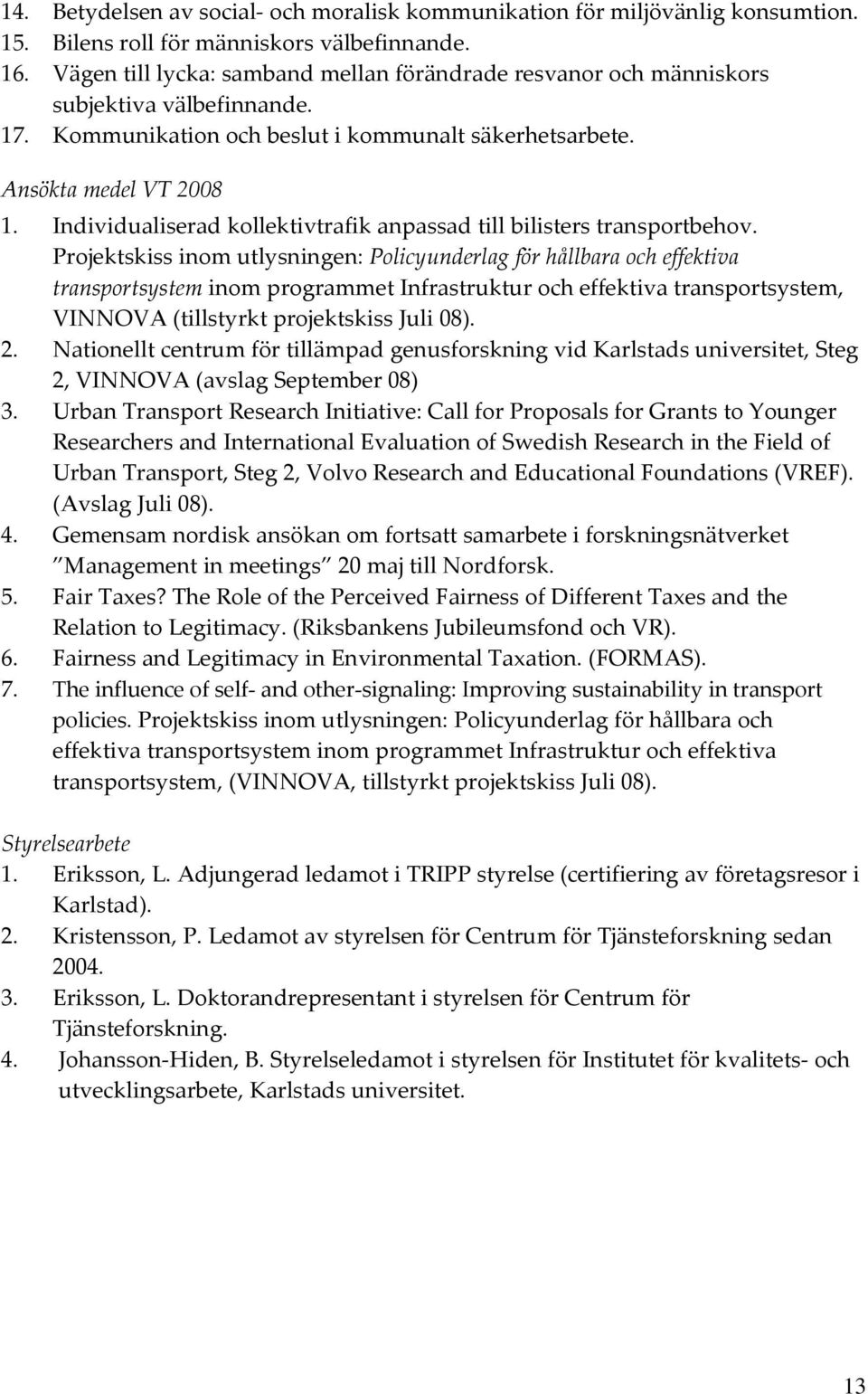 14. Betydelsen av social- och moralisk kommunikation för miljövänlig konsumtion.
15. Bilens roll för människors välbefinnande.
16. Vägen till lycka: samband mellan förändrade resvanor och människors subjektiva välbefinnande.
17. Kommunikation och beslut i kommunalt säkerhetsarbete.

Ansökta medel VT 2008

1. Individualiserad kollektivtrafik anpassad till bilisters transportbehov. Projektskiss inom utlysningen: Policyunderlag för hållbara och effektiva transportsystem inom programmet Infrastruktur och effektiva transportsystem, VINNOVA (tillstyrkt projektskiss Juli 08).
2. Nationellt centrum för tillämpad genusforskning vid Karlstads universitet, Steg 2, VINNOVA (avslag September 08)
3. Urban Transport Research Initiative: Call for Proposals for Grants to Younger Researchers and International Evaluation of Swedish Research in the Field of Urban Transport, Steg 2, Volvo Research and Educational Foundations (VREF). (Avslag Juli 08).
4. Gemensam nordisk ansökan om fortsatt samarbete i forskningsnätverket "Management in meetings" 20 maj till Nordforsk.
5. Fair Taxes? The Role of the Perceived Fairness of Different Taxes and the Relation to Legitimacy. (Riksbankens Jubileumsfond och VR).
6. Fairness and Legitimacy in Environmental Taxation. (FORMAS).
7. The influence of self- and other-signaling: Improving sustainability in transport policies. Projektskiss inom utlysningen: Policyunderlag för hållbara och effektiva transportsystem inom programmet Infrastruktur och effektiva transportsystem, (VINNOVA, tillstyrkt projektskiss Juli 08).

Styrelsearbete

1. Eriksson, L. Adjungerad ledamot i TRIPP styrelse (certifiering av företagsresor i Karlstad).
2. Kristensson, P. Ledamot av styrelsen för Centrum för Tjänsteforskning sedan 2004.
3. Eriksson, L. Doktorandrepresentant i styrelsen för Centrum för Tjänsteforskning.
4. Johansson-Hiden, B. Styrelseledamot i styrelsen för Institutet för kvalitets- och utvecklingsarbete, Karlstads universitet.

13